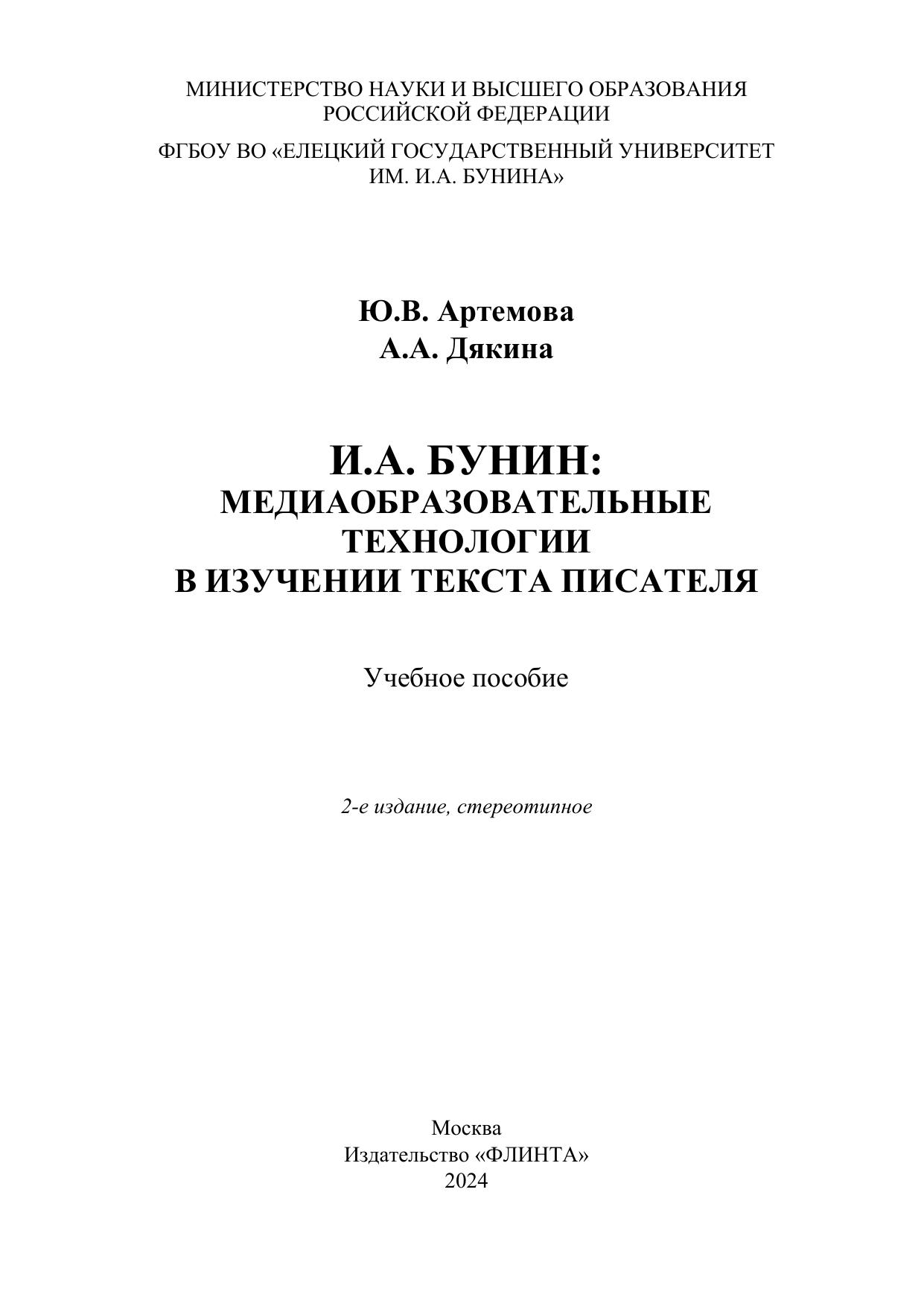 МИНИСТЕРСТВО НАУКИ И ВЫСШЕГО ОБРАЗОВАНИЯ РОССИЙСКОЙ ФЕДЕРАЦИИ

ФГБОУ ВО «ЕЛЕЦКИЙ ГОСУДАРСТВЕННЫЙ УНИВЕРСИТЕТ ИМ. И.А. БУНИНА»

Ю.В. Артемова
А.А. Дякина

И.А. БУНИН:
МЕДИАОБРАЗОВАТЕЛЬНЫЕ ТЕХНОЛОГИИ
В ИЗУЧЕНИИ ТЕКСТА ПИСАТЕЛЯ

Учебное пособие

2-е издание, стереотипное

Москва
Издательство «ФЛИНТА»
2024